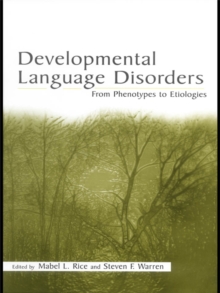 Developmental Language Disorders

From Phenotypes to Etiologies

Edited by Mabel L. Rice and Steven F. Warren